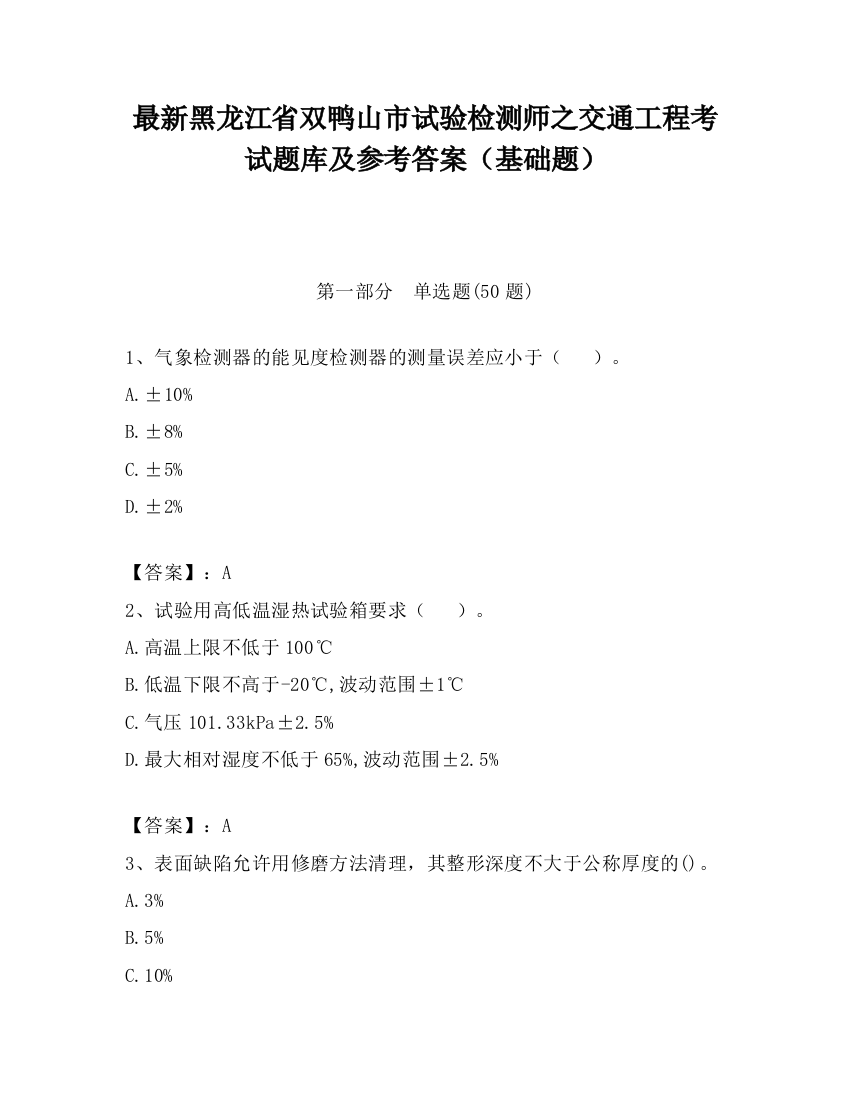 最新黑龙江省双鸭山市试验检测师之交通工程考试题库及参考答案（基础题）

第一部分　单选题(50 题)

1、气象检测器的能见度检测器的测量误差应小于（　　）。

A. ±10%

B. ±8%

C. ±5%

D. ±2%

【答案】：A

2、试验用高低温湿热试验箱要求（　　）。

A. 高温上限不低于 100℃

B. 低温下限不高于-20℃,波动范围±1℃

C. 气压 101.33kPa±2.5%

D. 最大相对湿度不低于 65%,波动范围±2.5%

【答案】：A

3、表面缺陷允许用修磨方法清理，其整形深度不大于公称厚度的()。

A. 3%

B. 5%

C. 10%